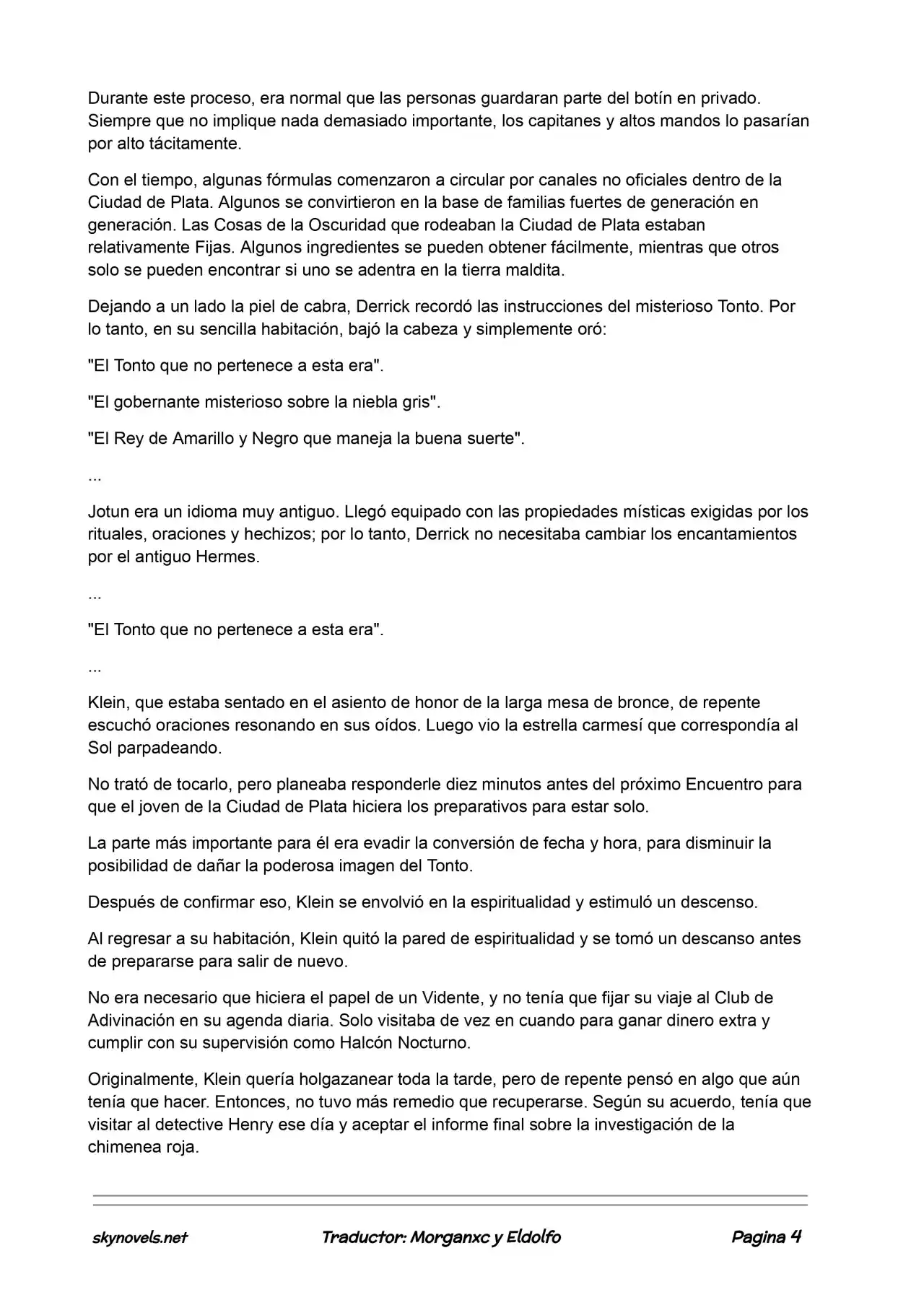 Durante este proceso, era normal que las personas guardaran parte del botín en privado. Siempre que no implique nada demasiado importante, los capitanes y altos mandos lo pasarían por alto tácitamente.

Con el tiempo, algunas fórmulas comenzaron a circular por canales no oficiales dentro de la Ciudad de Plata. Algunos se convirtieron en la base de familias fuertes de generación en generación. Las Cosas de la Oscuridad que rodeaban la Ciudad de Plata estaban relativamente Fijas. Algunos ingredientes se pueden obtener fácilmente, mientras que otros solo se pueden encontrar si uno se adentra en la tierra maldita.

Dejando a un lado la piel de cabra, Derrick recordó las instrucciones del misterioso Tonto. Por lo tanto, en su sencilla habitación, bajó la cabeza y simplemente oró:

"El Tonto que no pertenece a esta era".

"El gobernante misterioso sobre la niebla gris".

"El Rey de Amarillo y Negro que maneja la buena suerte".

...

Jotun era un idioma muy antiguo. Llegó equipado con las propiedades místicas exigidas por los rituales, oraciones y hechizos; por lo tanto, Derrick no necesitaba cambiar los encantamientos por el antiguo Hermes.

...

"El Tonto que no pertenece a esta era".

...

Klein, que estaba sentado en el asiento de honor de la larga mesa de bronce, de repente escuchó oraciones resonando en sus oídos. Luego vio la estrella carmesí que correspondía al Sol parpadeando.

No trató de tocarlo, pero planeaba responderle diez minutos antes del próximo Encuentro para que el joven de la Ciudad de Plata hiciera los preparativos para estar solo.

La parte más importante para él era evadir la conversión de fecha y hora, para disminuir la posibilidad de dañar la poderosa imagen del Tonto.

Después de confirmar eso, Klein se envolvió en la espiritualidad y estimuló un descenso.

Al regresar a su habitación, Klein quitó la pared de espiritualidad y se tomó un descanso antes de prepararse para salir de nuevo.

No era necesario que hiciera el papel de un Vidente, y no tenía que fijar su viaje al Club de Adivinación en su agenda diaria. Solo visitaba de vez en cuando para ganar dinero extra y cumplir con su supervisión como Halcón Nocturno.

Originalmente, Klein quería holgazanear toda la tarde, pero de repente pensó en algo que aún tenía que hacer. Entonces, no tuvo más remedio que recuperarse. Según su acuerdo, tenía que visitar al detective Henry ese día y aceptar el informe final sobre la investigación de la chimenea roja.

skynovels.net Traductor: Morganxc y Eldolfo Pagina 4